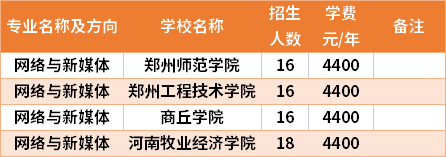 | 专业名称及方向 | 学校名称 | 招生人数 | 学费元/年 | 备注 |
|---|---|---|---|---|
| 网络与新媒体 | 郑州师范学院 | 16 | 4400 | |
| 网络与新媒体 | 郑州工程技术学院 | 16 | 4400 | |
| 网络与新媒体 | 商丘学院 | 16 | 4400 | |
| 网络与新媒体 | 河南牧业经济学院 | 18 | 4400 | |